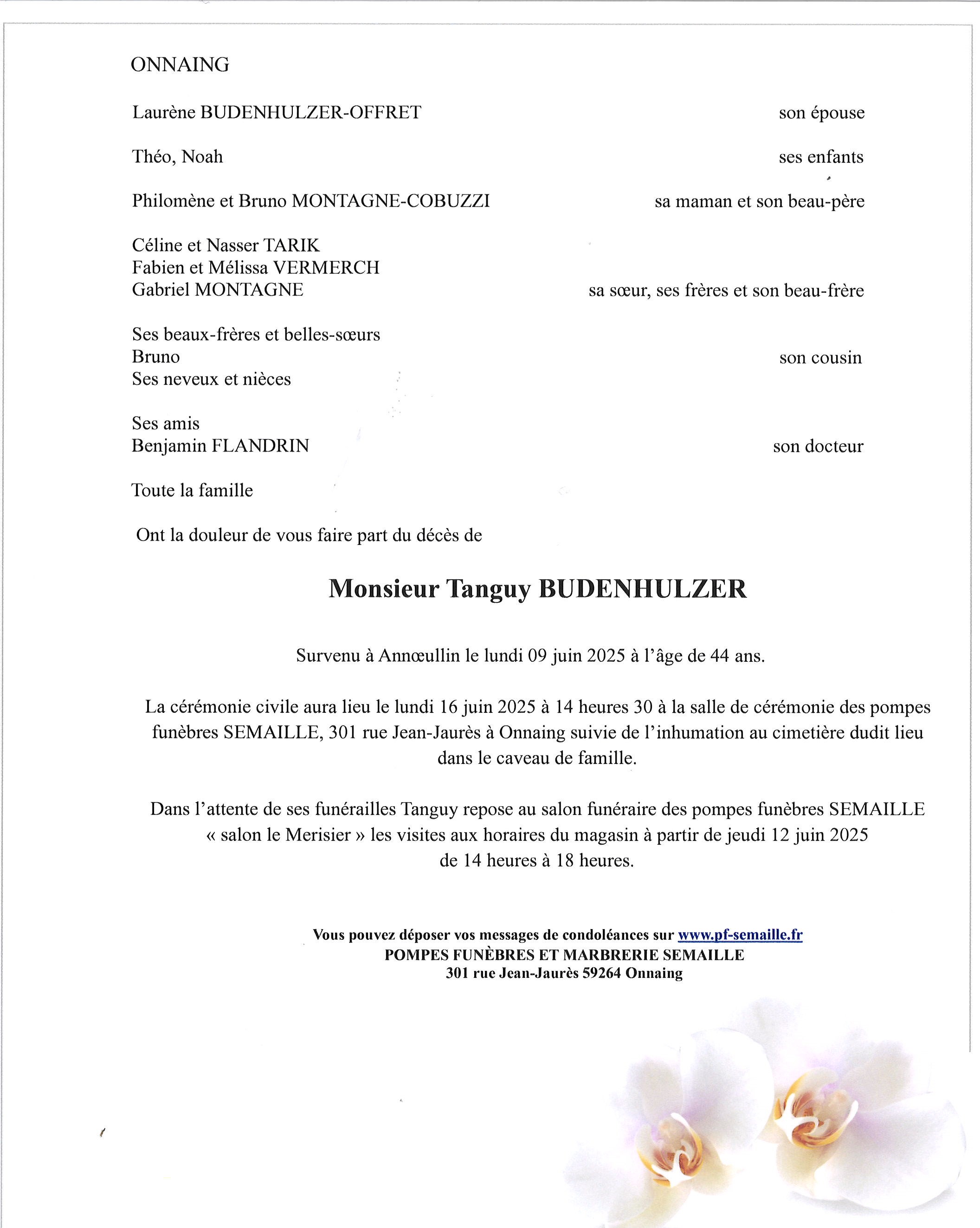 ONNAING

Laurène BUDENHULZER-OFFRET son épouse

Théo, Noah ses enfants

Philomène et Bruno MONTAGNE-COBUZZI sa maman et son beau-père

Céline et Nasser TARIK
Fabien et Mélissa VERMERCH
Gabriel MONTAGNE sa sœur, ses frères et son beau-frère

Ses beaux-frères et belles-sœurs
Bruno son cousin
Ses neveux et nièces

Ses amis
Benjamin FLANDRIN son docteur

Toute la famille

Ont la douleur de vous faire part du décès de

Monsieur Tanguy BUDENHULZER

Survenu à Annœullin le lundi 09 juin 2025 à l'âge de 44 ans.

La cérémonie civile aura lieu le lundi 16 juin 2025 à 14 heures 30 à la salle de cérémonie des pompes funèbres SEMAILLE, 301 rue Jean-Jaurès à Onnaing suivie de l'inhumation au cimetière dudit lieu dans le caveau de famille.

Dans l'attente de ses funérailles Tanguy repose au salon funéraire des pompes funèbres SEMAILLE « salon le Merisier » les visites aux horaires du magasin à partir de jeudi 12 juin 2025 de 14 heures à 18 heures.

Vous pouvez déposer vos messages de condoléances sur www.pf-semaille.fr
POMPES FUNÈBRES ET MARBRERIE SEMAILLE
301 rue Jean-Jaurès 59264 Onnaing